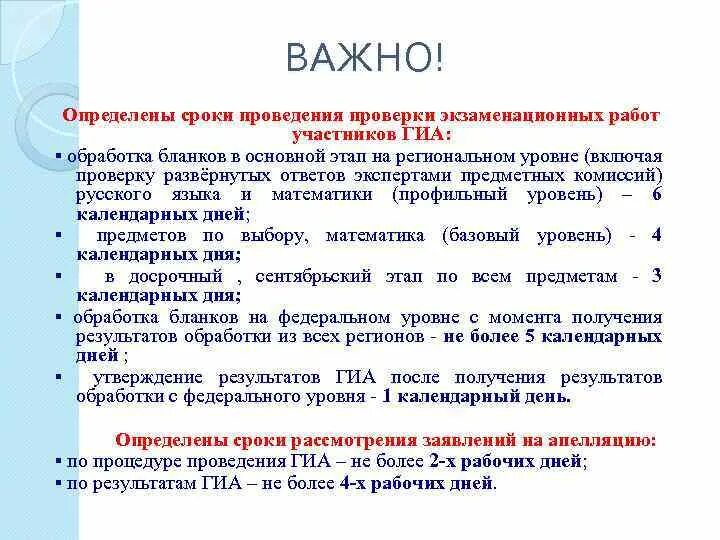 ВАЖНО!

Определены сроки проведения проверки экзаменационных работ участников ГИА:

▪ обработка бланков в основной этап на региональном уровне (включая проверку развёрнутых ответов экспертами предметных комиссий) русского языка и математики (профильный уровень) – 6 календарных дней;

▪ предметов по выбору, математика (базовый уровень) - 4 календарных дня;

▪ в досрочный , сентябрьский этап по всем предметам - 3 календарных дня;

▪ обработка бланков на федеральном уровне с момента получения результатов обработки из всех регионов - не более 5 календарных дней ;

▪ утверждение результатов ГИА после получения результатов обработки с федерального уровня - 1 календарный день.

Определены сроки рассмотрения заявлений на апелляцию:

▪ по процедуре проведения ГИА – не более 2-х рабочих дней;

▪ по результатам ГИА – не более 4-х рабочих дней.